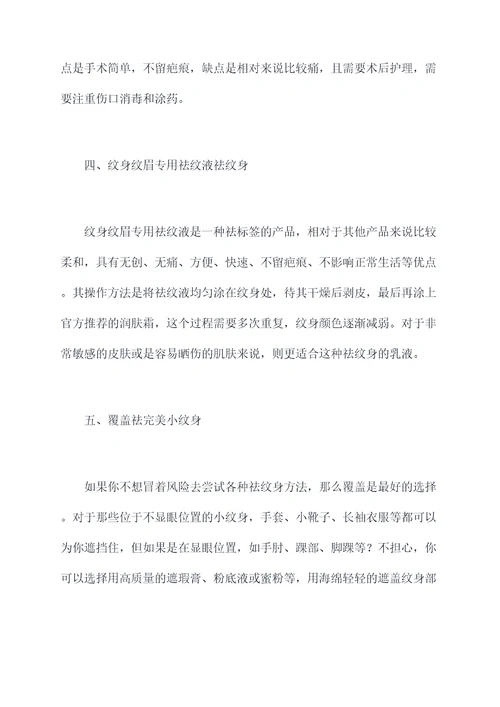 点是手术简单，不留疤痕，缺点是相对来说比较痛，且需要术后护理，需要注重伤口消毒和涂药。

四、纹身纹眉专用祛纹液祛纹身

纹身纹眉专用祛纹液是一种祛标签的产品，相对于其他产品来说比较柔和，具有无创、无痛、方便、快速、不留疤痕、不影响正常生活等优点。其操作方法是将祛纹液均匀涂在纹身处，待其干燥后剥皮，最后再涂上官方推荐的润肤霜，这个过程需要多次重复，纹身颜色逐渐减弱。对于非常敏感的皮肤或是容易晒伤的肌肤来说，则更适合这种祛纹身的乳液。

五、覆盖祛完美小纹身

如果你不想冒着风险去尝试各种祛纹身方法，那么覆盖是最好的选择。对于那些位于不显眼位置的小纹身，手套、小靴子、长袖衣服等都可以为你遮挡住，但如果是在显眼位置，如手肘、踝部、脚踝等？不担心，你可以选择用高质量的遮瑕膏、粉底液或蜜粉等，用海绵轻轻的遮盖纹身部